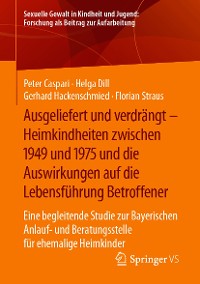 Sexuelle Gewalt in Kindheit und Jugend: Forschung als Beitrag zur Aufarbeitung

Peter Caspari · Helga Dill
Gerhard Hackenschmied · Florian Straus

Ausgeliefert und verdrängt – Heimkindheiten zwischen 1949 und 1975 und die Auswirkungen auf die Lebensführung Betroffener

Eine begleitende Studie zur Bayerischen Anlauf- und Beratungsstelle für ehemalige Heimkinder

Springer VS